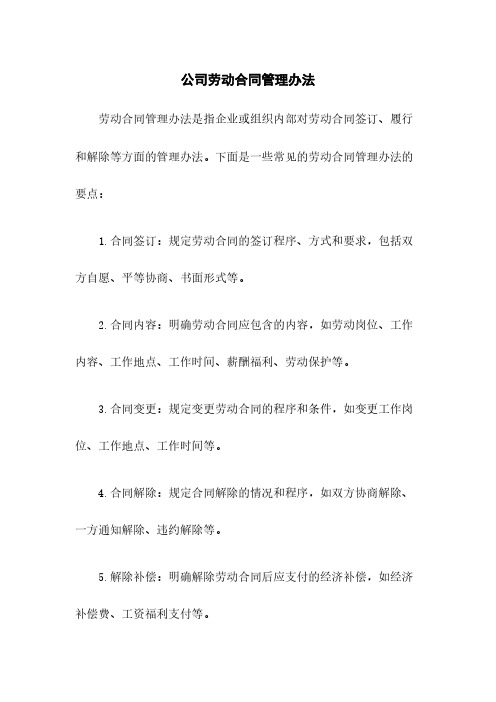 公司劳动合同管理办法

劳动合同管理办法是指企业或组织内部对劳动合同签订、履行和解除等方面的管理办法。下面是一些常见的劳动合同管理办法的要点：

1. 合同签订：规定劳动合同的签订程序、方式和要求，包括双方自愿、平等协商、书面形式等。

2. 合同内容：明确劳动合同应包含的内容，如劳动岗位、工作内容、工作地点、工作时间、薪酬福利、劳动保护等。

3. 合同变更：规定变更劳动合同的程序和条件，如变更工作岗位、工作地点、工作时间等。

4. 合同解除：规定合同解除的情况和程序，如双方协商解除、一方通知解除、违约解除等。

5. 解除补偿：明确解除劳动合同后应支付的经济补偿，如经济补偿费、工资福利支付等。